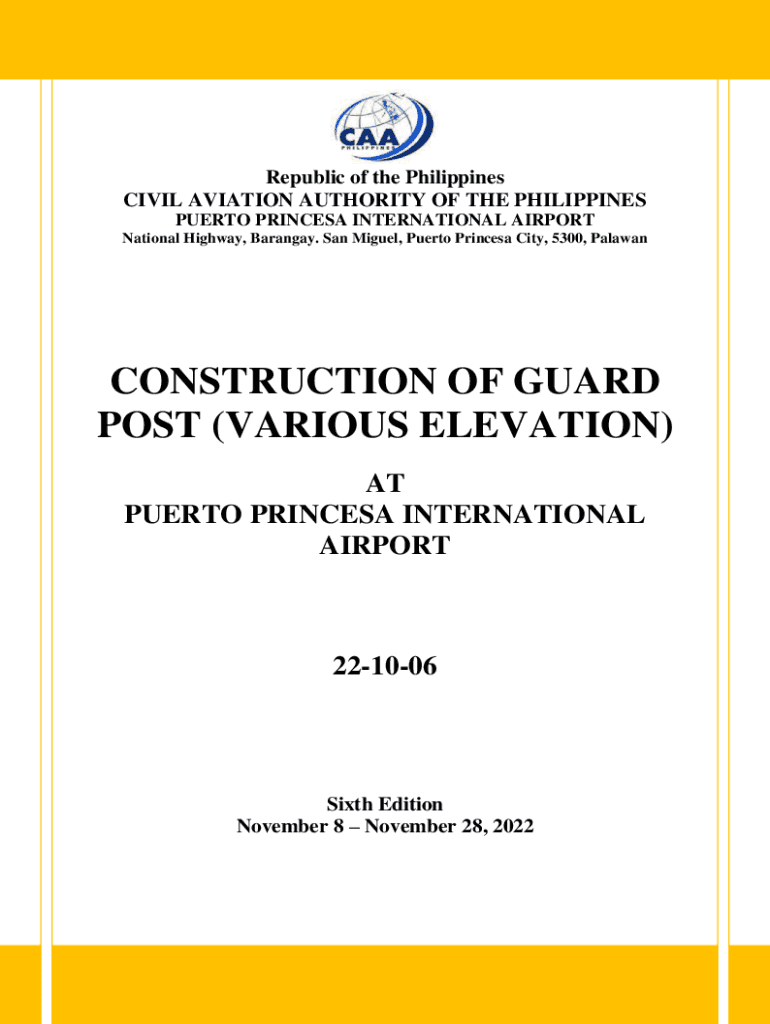 CAA
PHILIPPINES

Republic of the Philippines
CIVIL AVIATION AUTHORITY OF THE PHILIPPINES
PUERTO PRINCESA INTERNATIONAL AIRPORT
National Highway, Barangay. San Miguel, Puerto Princesa City, 5300, Palawan

CONSTRUCTION OF GUARD POST (VARIOUS ELEVATION)

AT
PUERTO PRINCESA INTERNATIONAL AIRPORT

22-10-06

Sixth Edition
November 8 – November 28, 2022